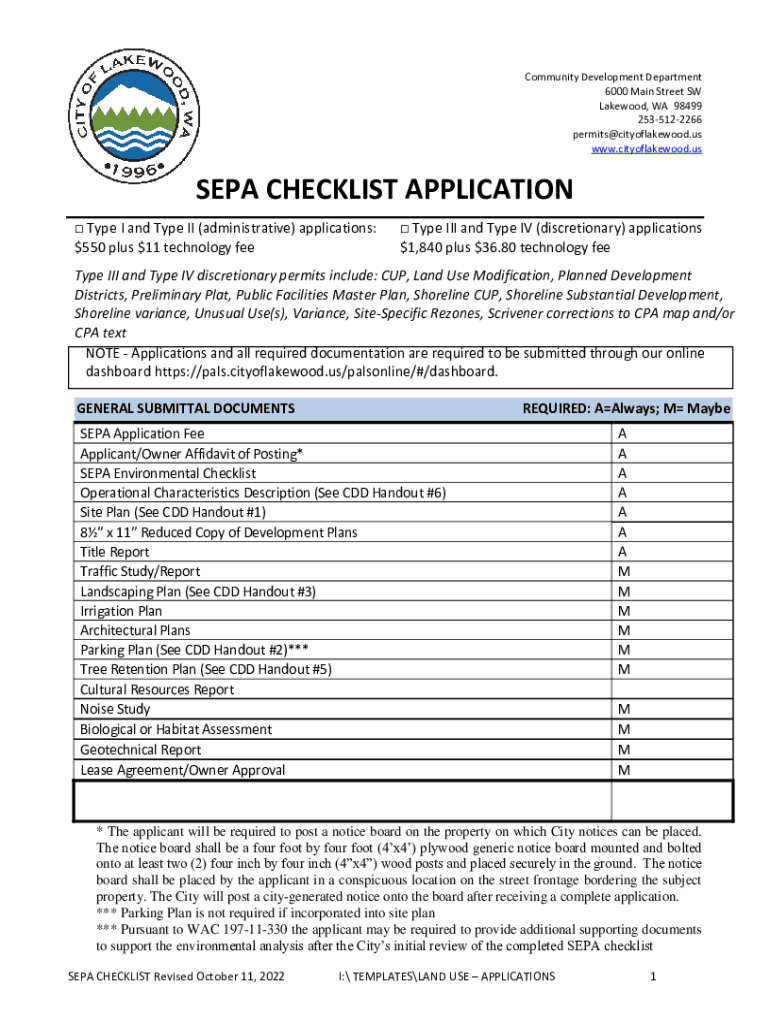 CITY OF LAKEWOOD, WA
1996

Community Development Department
6000 Main Street SW
Lakewood, WA 98499
253-512-2266
permits@cityoflakewood.us
www.cityoflakewood.us

SEPA CHECKLIST APPLICATION

□ Type I and Type II (administrative) applications: $550 plus $11 technology fee

□ Type III and Type IV (discretionary) applications $1,840 plus $36.80 technology fee

Type III and Type IV discretionary permits include: CUP, Land Use Modification, Planned Development Districts, Preliminary Plat, Public Facilities Master Plan, Shoreline CUP, Shoreline Substantial Development, Shoreline variance, Unusual Use(s), Variance, Site-Specific Rezones, Scrivener corrections to CPA map and/or CPA text

NOTE - Applications and all required documentation are required to be submitted through our online dashboard https://pals.cityoflakewood.us/palsonline/#/dashboard.

| GENERAL SUBMITTAL DOCUMENTS | REQUIRED: A=Always; M= Maybe |
|---|---|
| SEPA Application Fee | A |
| Applicant/Owner Affidavit of Posting* | A |
| SEPA Environmental Checklist | A |
| Operational Characteristics Description (See CDD Handout #6) | A |
| Site Plan (See CDD Handout #1) | A |
| 8½" x 11" Reduced Copy of Development Plans | A |
| Title Report | A |
| Traffic Study/Report | M |
| Landscaping Plan (See CDD Handout #3) | M |
| Irrigation Plan | M |
| Architectural Plans | M |
| Parking Plan (See CDD Handout #2)*** | M |
| Tree Retention Plan (See CDD Handout #5) | M |
| Cultural Resources Report | |
| Noise Study | M |
| Biological or Habitat Assessment | M |
| Geotechnical Report | M |
| Lease Agreement/Owner Approval | M |
| | |

* The applicant will be required to post a notice board on the property on which City notices can be placed. The notice board shall be a four foot by four foot (4'x4') plywood generic notice board mounted and bolted onto at least two (2) four inch by four inch (4"x4") wood posts and placed securely in the ground. The notice board shall be placed by the applicant in a conspicuous location on the street frontage bordering the subject property. The City will post a city-generated notice onto the board after receiving a complete application.
*** Parking Plan is not required if incorporated into site plan
*** Pursuant to WAC 197-11-330 the applicant may be required to provide additional supporting documents to support the environmental analysis after the City's initial review of the completed SEPA checklist

SEPA CHECKLIST Revised October 11, 2022 I:\ TEMPLATES\LAND USE – APPLICATIONS 1